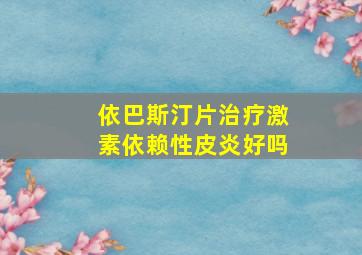 依巴斯汀片治疗激素依赖性皮炎好吗